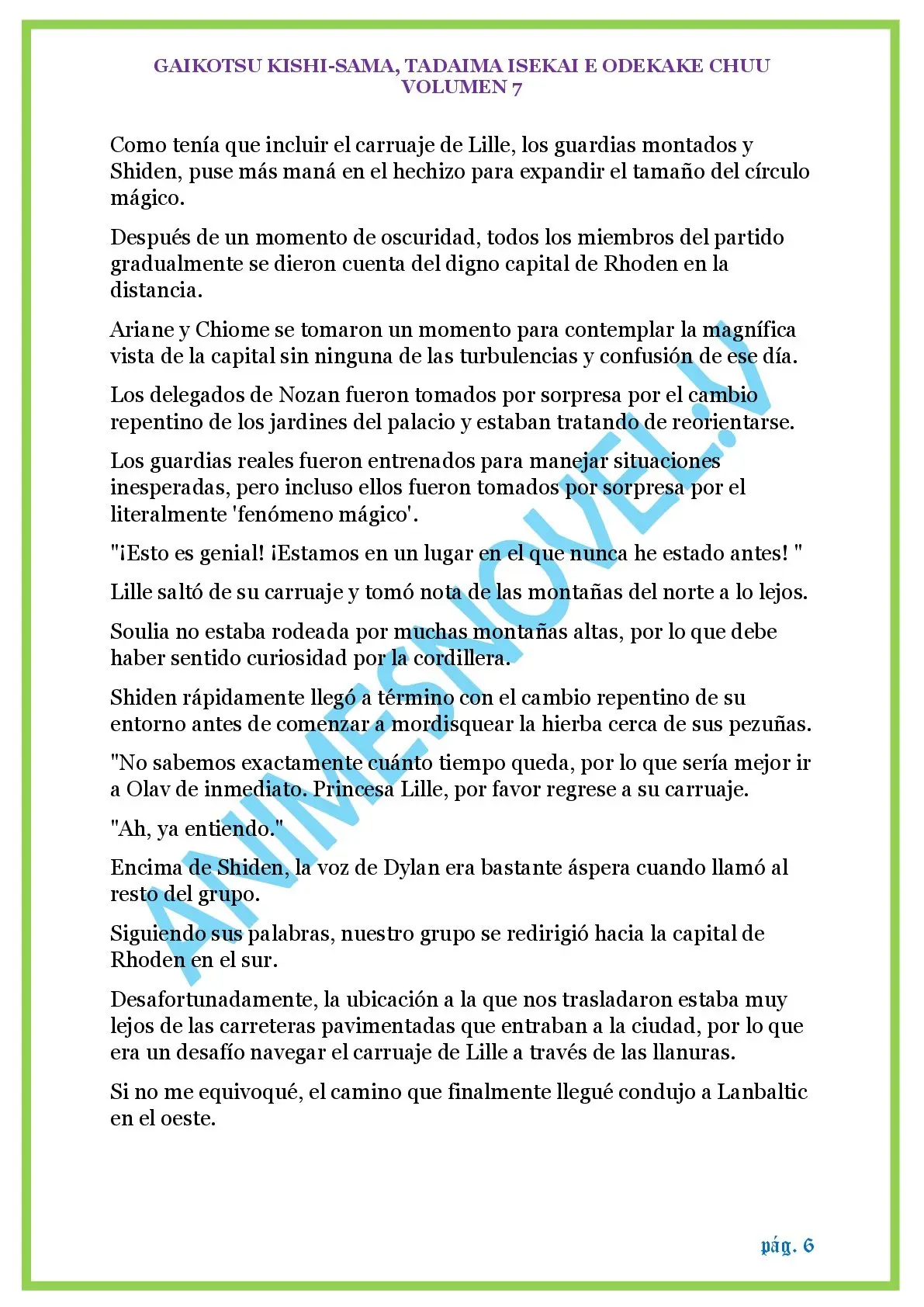 GAIKOTSU KISHI-SAMA, TADAIMA ISEKAI E ODEKAKE CHUU
VOLUMEN 7

Como tenía que incluir el carruaje de Lille, los guardias montados y Shiden, puse más maná en el hechizo para expandir el tamaño del círculo mágico.

Después de un momento de oscuridad, todos los miembros del partido gradualmente se dieron cuenta del digno capital de Rhoden en la distancia.

Ariane y Chiome se tomaron un momento para contemplar la magnífica vista de la capital sin ninguna de las turbulencias y confusión de ese día.

Los delegados de Nozan fueron tomados por sorpresa por el cambio repentino de los jardines del palacio y estaban tratando de reorientarse.

Los guardias reales fueron entrenados para manejar situaciones inesperadas, pero incluso ellos fueron tomados por sorpresa por el literalmente 'fenómeno mágico'.

"¡Esto es genial! ¡Estamos en un lugar en el que nunca he estado antes! "

Lille saltó de su carruaje y tomó nota de las montañas del norte a lo lejos.

Soulia no estaba rodeada por muchas montañas altas, por lo que debe haber sentido curiosidad por la cordillera.

Shiden rápidamente llegó a término con el cambio repentino de su entorno antes de comenzar a mordisquear la hierba cerca de sus pezuñas.

"No sabemos exactamente cuánto tiempo queda, por lo que sería mejor ir a Olav de inmediato. Princesa Lille, por favor regrese a su carruaje.

"Ah, ya entiendo."

Encima de Shiden, la voz de Dylan era bastante áspera cuando llamó al resto del grupo.

Siguiendo sus palabras, nuestro grupo se redirigió hacia la capital de Rhoden en el sur.

Desafortunadamente, la ubicación a la que nos trasladaron estaba muy lejos de las carreteras pavimentadas que entraban a la ciudad, por lo que era un desafío navegar el carruaje de Lille a través de las llanuras.

Si no me equivoqué, el camino que finalmente llegué condujo a Lanbaltic en el oeste.

ANIMESNOVEL.V

pág. 6